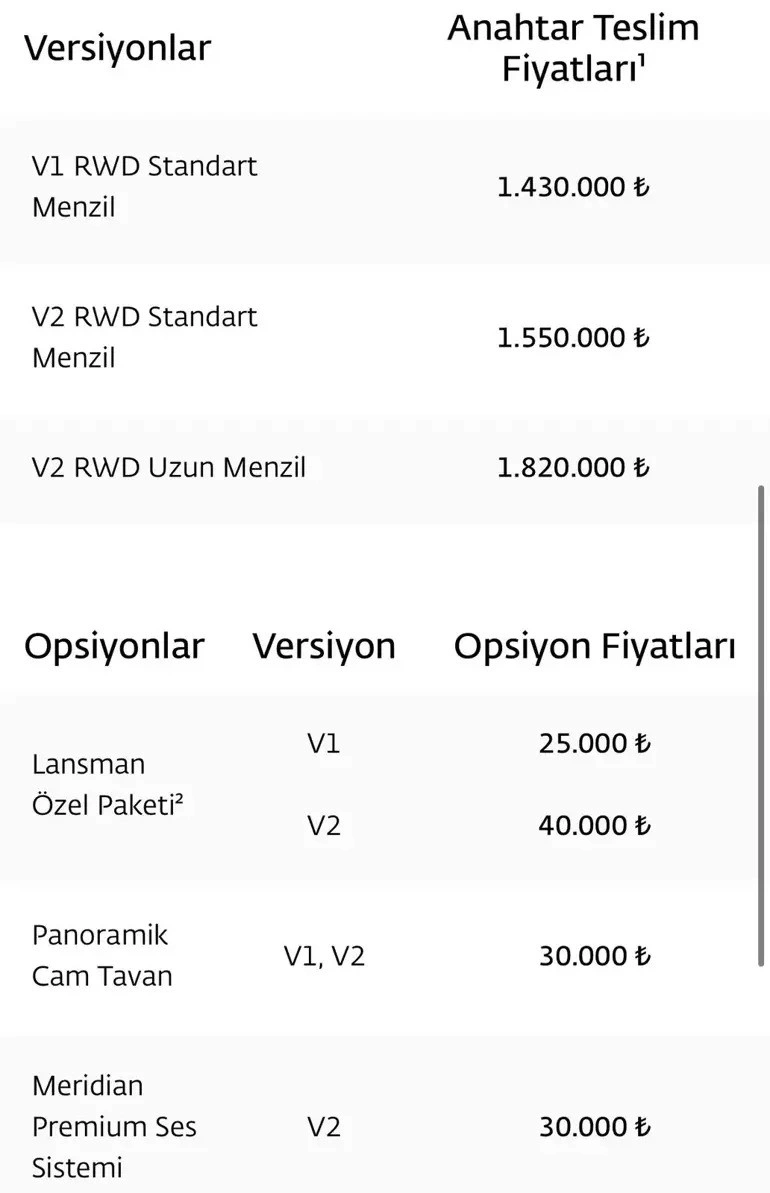 | Versiyonlar | Anahtar Teslim Fiyatları¹ |
|---|---|
| V1 RWD Standart Menzil | 1.430.000 ₺ |
| V2 RWD Standart Menzil | 1.550.000 ₺ |
| V2 RWD Uzun Menzil | 1.820.000 ₺ |

| Opsiyonlar | Versiyon | Opsiyon Fiyatları |
|---|---|---|
| Lansman Özel Paketi² | V1 | 25.000 ₺ |
| | V2 | 40.000 ₺ |
| Panoramik Cam Tavan | V1, V2 | 30.000 ₺ |
| Meridian Premium Ses Sistemi | V2 | 30.000 ₺ |